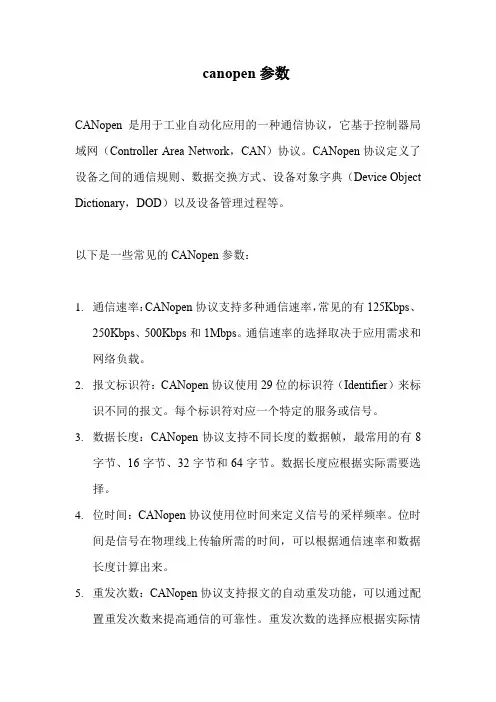 canopen参数

CANopen是用于工业自动化应用的一种通信协议，它基于控制器局域网（Controller Area Network，CAN）协议。CANopen协议定义了设备之间的通信规则、数据交换方式、设备对象字典（Device Object Dictionary，DOD）以及设备管理过程等。

以下是一些常见的CANopen参数：

1. 通信速率：CANopen协议支持多种通信速率，常见的有125Kbps、250Kbps、500Kbps和1Mbps。通信速率的选择取决于应用需求和网络负载。

2. 报文标识符：CANopen协议使用29位的标识符（Identifier）来标识不同的报文。每个标识符对应一个特定的服务或信号。

3. 数据长度：CANopen协议支持不同长度的数据帧，最常用的有8字节、16字节、32字节和64字节。数据长度应根据实际需要选择。

4. 位时间：CANopen协议使用位时间来定义信号的采样频率。位时间是信号在物理线上传输所需的时间，可以根据通信速率和数据长度计算出来。

5. 重发次数：CANopen协议支持报文的自动重发功能，可以通过配置重发次数来提高通信的可靠性。重发次数的选择应根据实际情